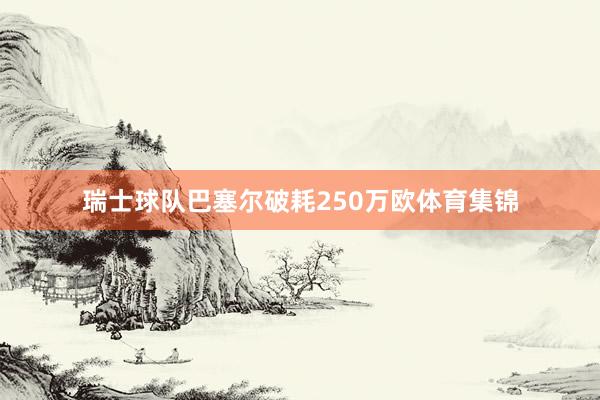 瑞士球队巴塞尔破耗250万欧体育集锦